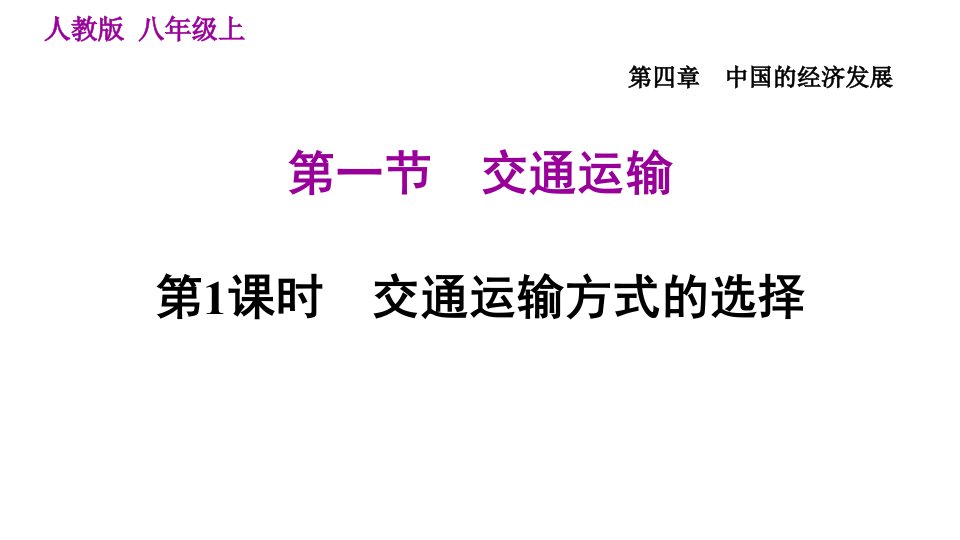 人教版 八年级上

第四章 中国的经济发展

第一节 交通运输

第1课时 交通运输方式的选择